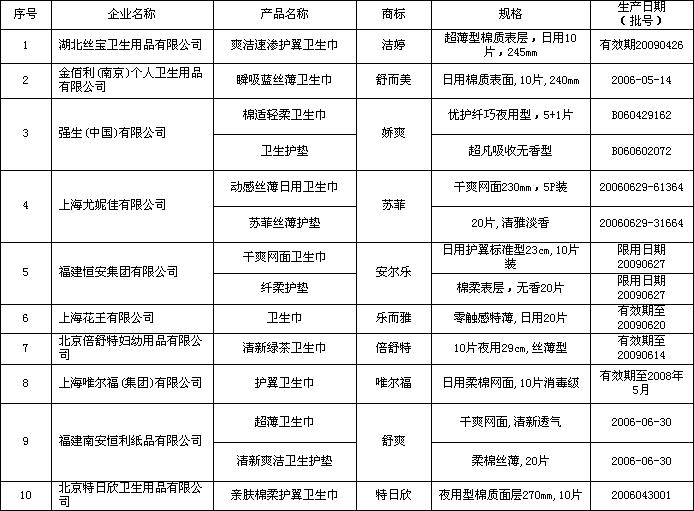 | 序号 | 企业名称 | 产品名称 | 商标 | 规格 | 生产日期（批号） |
|---|---|---|---|---|---|
| 1 | 湖北丝宝卫生用品有限公司 | 爽洁速渗护翼卫生巾 | 洁婷 | 超薄型棉质表层，日用10片，245mm | 有效期20090426 |
| 2 | 金佰利(南京)个人卫生用品有限公司 | 瞬吸蓝丝薄卫生巾 | 舒而美 | 日用棉质表面，10片，240mm | 2006-05-14 |
| 3 | 强生（中国）有限公司 | 棉适轻柔卫生巾 | 娇爽 | 优护纤巧夜用型，5+1片 | B060429162 |
| | | 卫生护垫 | | 超凡吸收无香型 | B060602072 |
| 4 | 上海尤妮佳有限公司 | 动感丝薄日用卫生巾 | 苏菲 | 干爽网面230mm，5P装 | 20060629-61364 |
| | | 苏菲丝薄护垫 | | 20片，清雅淡香 | 20060629-31664 |
| 5 | 福建恒安集团有限公司 | 干爽网面卫生巾 | 安尔乐 | 日用护翼标准型23cm，10片装 | 限用日期20090627 |
| | | 纤柔护垫 | | 棉柔表层，无香20片 | 限用日期20090627 |
| 6 | 上海花王有限公司 | 卫生巾 | 乐而雅 | 零触感特薄，日用20片 | 有效期至20090620 |
| 7 | 北京倍舒特妇幼用品有限公司 | 清新绿茶卫生巾 | 倍舒特 | 10片夜用29cm，丝薄型 | 有效期至20090614 |
| 8 | 上海唯尔福（集团）有限公司 | 护翼卫生巾 | 唯尔福 | 日用柔棉网面，10片消毒级 | 有效期至2008年5月 |
| 9 | 福建南安恒利纸品有限公司 | 超薄卫生巾 | 舒爽 | 干爽网面，清新透气 | 2006-06-30 |
| | | 清新爽洁卫生护垫 | | 柔棉丝薄，20片 | 2006-06-30 |
| 10 | 北京特日欣卫生用品有限公司 | 亲肤棉柔护翼卫生巾 | 特日欣 | 夜用型棉质面层270mm，10片 | 2006043001 |